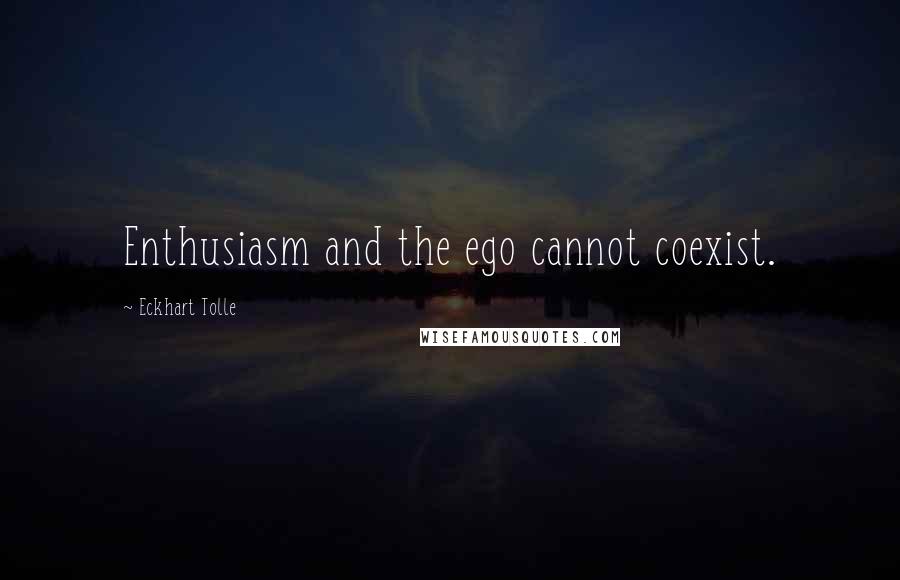 Enthusiasm and the ego cannot coexist.

~ Eckhart Tolle

WISEFAMOUSQUOTES.COM